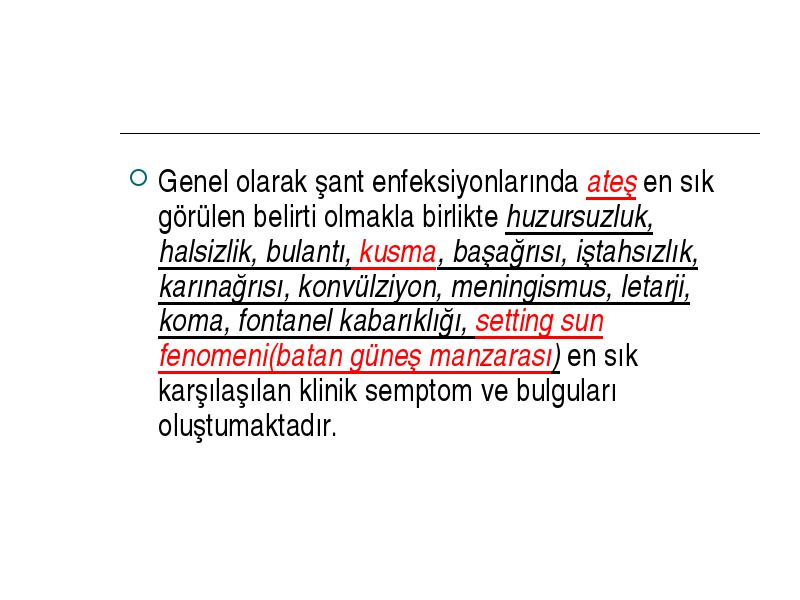 Genel olarak şant enfeksiyonlarında ateş en sık görülen belirti olmakla birlikte huzursuzluk, halsizlik, bulantı, kusma, başağrısı, iştahsızlık, karınağrısı, konvülziyon, meningismus, letarji, koma, fontanel kabarıklığı, setting sun fenomeni(batan güneş manzarası) en sık karşılaşılan klinik semptom ve bulguları oluştumaktadır.